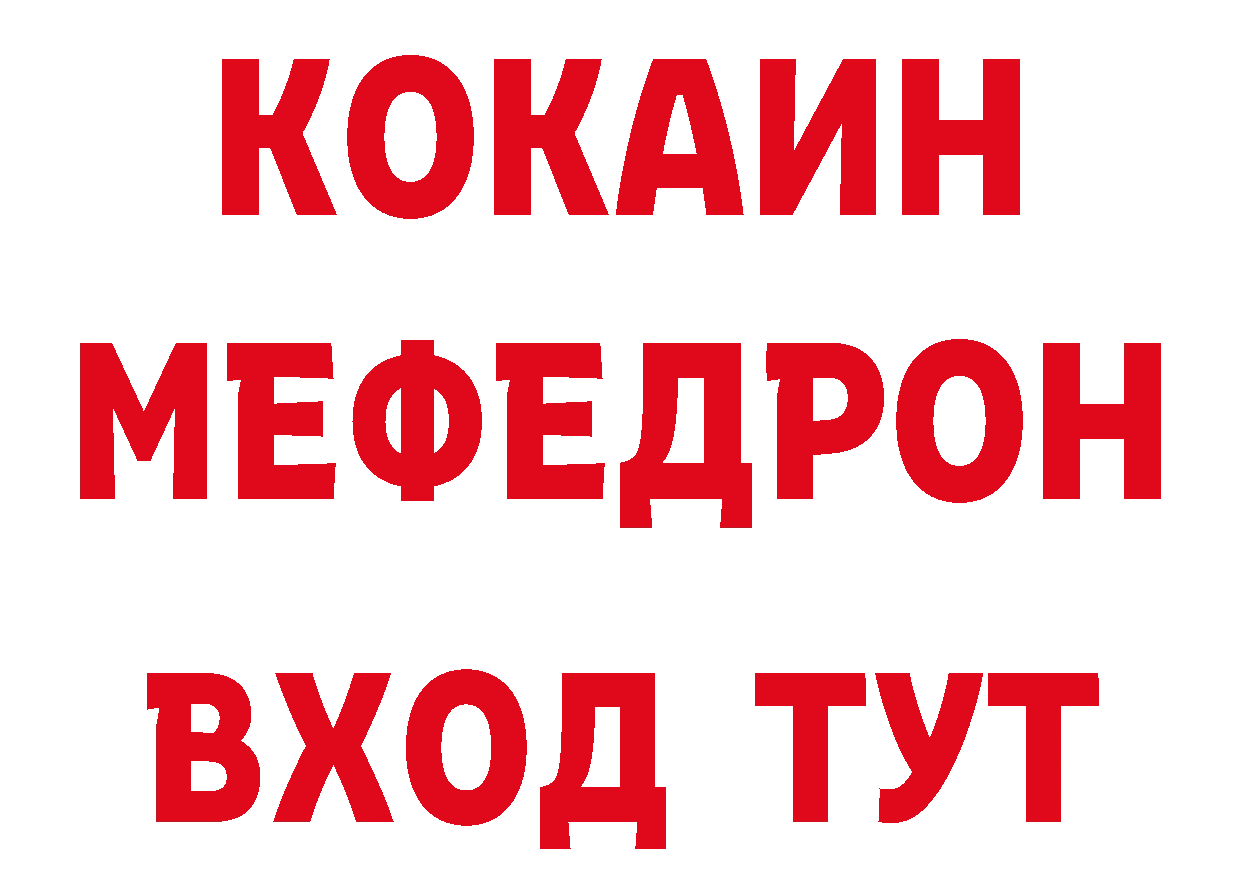 КОКАИН
МЕФЕДРОН
ВХОД ТУТ